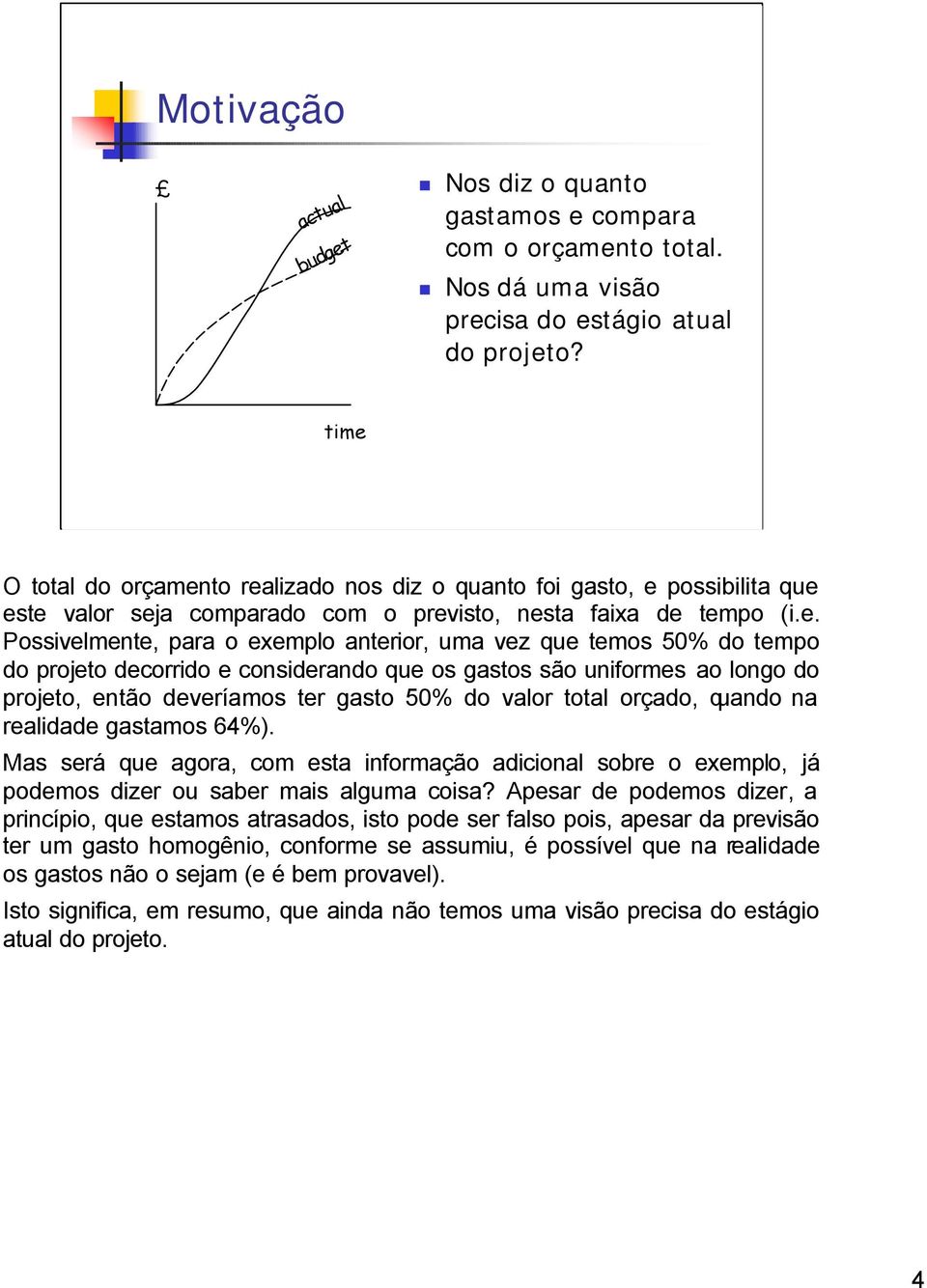 Motivação

£

actual

budget

time

Nos diz o quanto gastamos e compara com o orçamento total.

Nos dá uma visão precisa do estágio atual do projeto?

O total do orçamento realizado nos diz o quanto foi gasto, e possibilita que este valor seja comparado com o previsto, nesta faixa de tempo (i.e. Possivelmente, para o exemplo anterior, uma vez que temos 50% do tempo do projeto decorrido e considerando que os gastos são uniformes ao longo do projeto, então deveríamos ter gasto 50% do valor total orçado, quando na realidade gastamos 64%).

Mas será que agora, com esta informação adicional sobre o exemplo, já podemos dizer ou saber mais alguma coisa? Apesar de podemos dizer, a princípio, que estamos atrasados, isto pode ser falso pois, apesar da previsão ter um gasto homogênio, conforme se assumiu, é possível que na realidade os gastos não o sejam (e é bem provavel).

Isto significa, em resumo, que ainda não temos uma visão precisa do estágio atual do projeto.

4